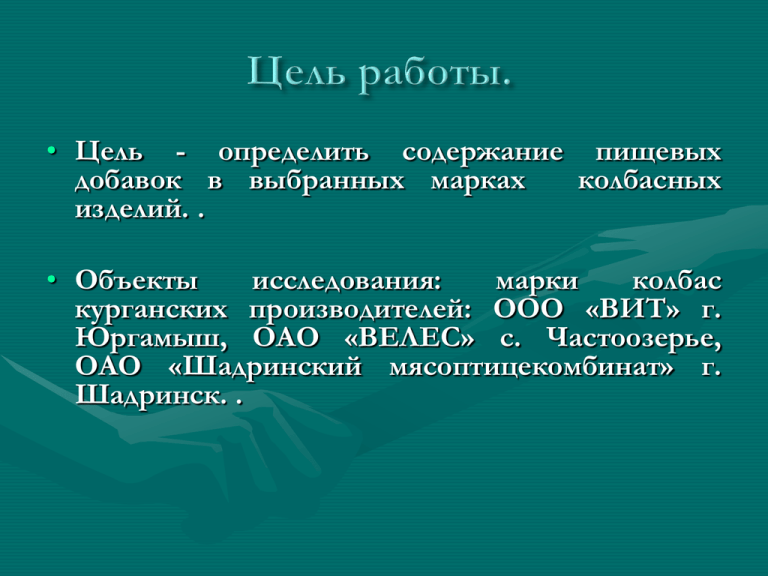 Цель работы.

• Цель - определить содержание пищевых добавок в выбранных марках колбасных изделий. .

• Объекты исследования: марки колбас курганских производителей: ООО «ВИТ» г. Юргамыш, ОАО «ВЕЛЕС» с. Частоозерье, ОАО «Шадринский мясоптицекомбинат» г. Шадринск. .